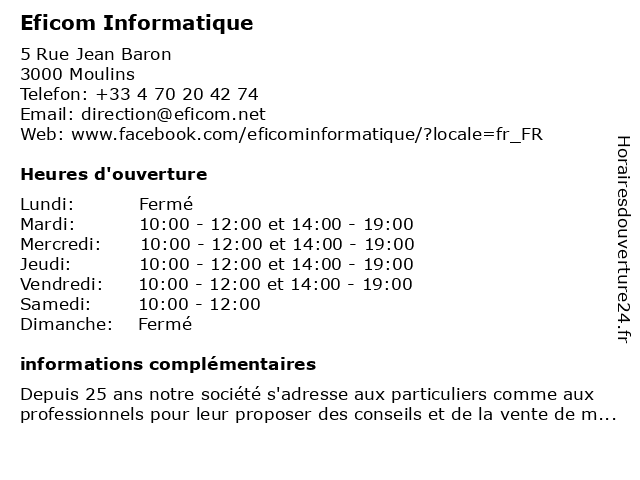 Eficom Informatique

5 Rue Jean Baron
3000 Moulins
Telefon: +33 4 70 20 42 74
Email: direction@eficom.net
Web: www.facebook.com/eficominformatique/?locale=fr_FR

Heures d'ouverture

| | |
|---|---|
| Lundi: | Fermé |
| Mardi: | 10:00 - 12:00 et 14:00 - 19:00 |
| Mercredi: | 10:00 - 12:00 et 14:00 - 19:00 |
| Jeudi: | 10:00 - 12:00 et 14:00 - 19:00 |
| Vendredi: | 10:00 - 12:00 et 14:00 - 19:00 |
| Samedi: | 10:00 - 12:00 |
| Dimanche: | Fermé |

informations complémentaires

Depuis 25 ans notre société s'adresse aux particuliers comme aux professionnels pour leur proposer des conseils et de la vente de m...

Horairesdouverture24.fr